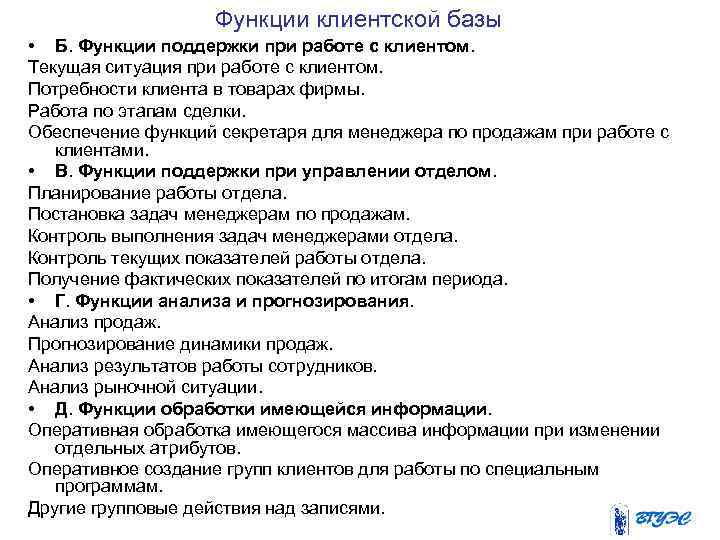 Функции клиентской базы

• Б. Функции поддержки при работе с клиентом.

Текущая ситуация при работе с клиентом.

Потребности клиента в товарах фирмы.

Работа по этапам сделки.

Обеспечение функций секретаря для менеджера по продажам при работе с клиентами.

• В. Функции поддержки при управлении отделом.

Планирование работы отдела.

Постановка задач менеджерам по продажам.

Контроль выполнения задач менеджерами отдела.

Контроль текущих показателей работы отдела.

Получение фактических показателей по итогам периода.

• Г. Функции анализа и прогнозирования.

Анализ продаж.

Прогнозирование динамики продаж.

Анализ результатов работы сотрудников.

Анализ рыночной ситуации.

• Д. Функции обработки имеющейся информации.

Оперативная обработка имеющегося массива информации при изменении отдельных атрибутов.

Оперативное создание групп клиентов для работы по специальным программам.

Другие групповые действия над записями.

ВГУЭС